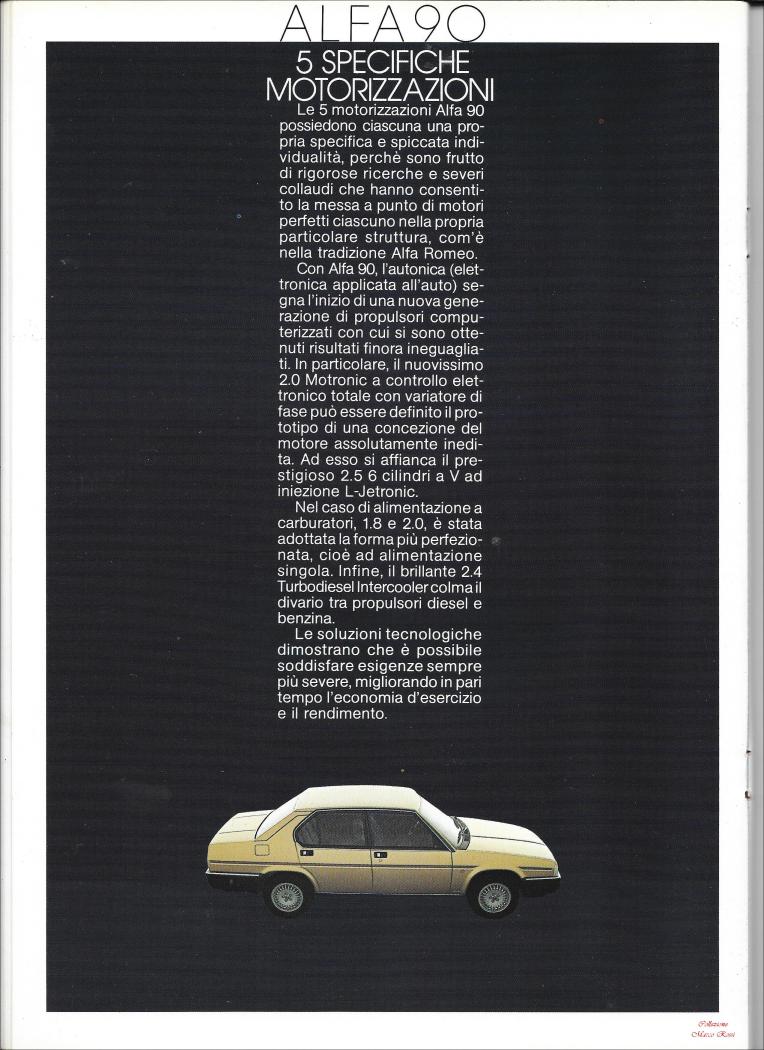 ALFA 90

5 SPECIFICHE MOTORIZZAZIONI

Le 5 motorizzazioni Alfa 90 possiedono ciascuna una propria specifica e spiccata individualità, perchè sono frutto di rigorose ricerche e severi collaudi che hanno consentito la messa a punto di motori perfetti ciascuno nella propria particolare struttura, com'è nella tradizione Alfa Romeo.

Con Alfa 90, l'autonica (elettronica applicata all'auto) segna l'inizio di una nuova generazione di propulsori computerizzati con cui si sono ottenuti risultati finora ineguagliati. In particolare, il nuovissimo 2.0 Motronic a controllo elettronico totale con variatore di fase può essere definito il prototipo di una concezione del motore assolutamente inedita. Ad esso si affianca il prestigioso 2.5 6 cilindri a V ad iniezione L-Jetronic.

Nel caso di alimentazione a carburatori, 1.8 e 2.0, è stata adottata la forma più perfezionata, cioè ad alimentazione singola. Infine, il brillante 2.4 Turbodiesel Intercooler colma il divario tra propulsori diesel e benzina.

Le soluzioni tecnologiche dimostrano che è possibile soddisfare esigenze sempre più severe, migliorando in pari tempo l'economia d'esercizio e il rendimento.

Collezione Marco Rossi